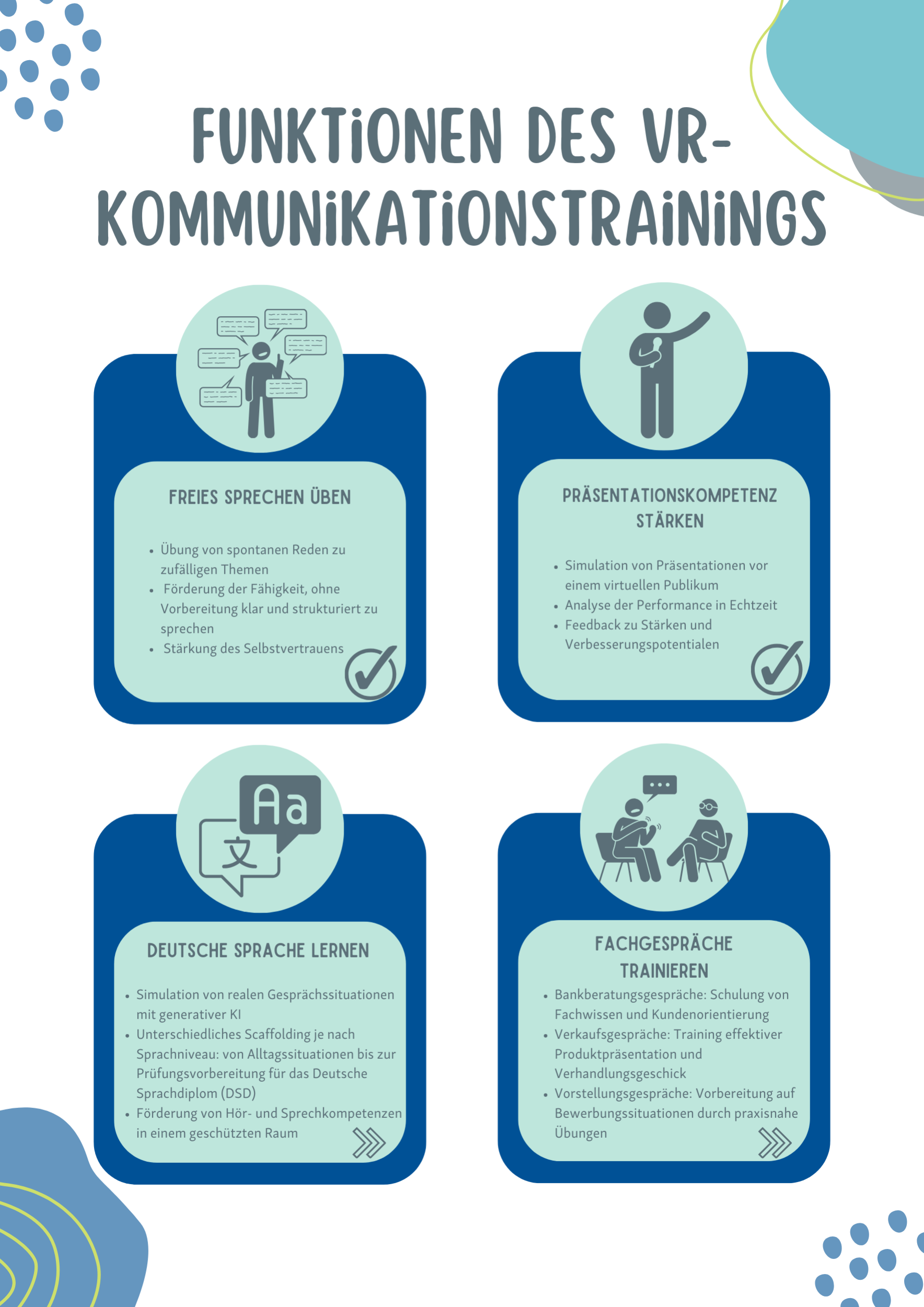 FUNKTIONEN DES VR-KOMMUNIKATIONSTRAININGS

FREIES SPRECHEN ÜBEN

- Übung von spontanen Reden zu zufälligen Themen
- Förderung der Fähigkeit, ohne Vorbereitung klar und strukturiert zu sprechen
- Stärkung des Selbstvertrauens

PRÄSENTATIONSKOMPETENZ STÄRKEN

- Simulation von Präsentationen vor einem virtuellen Publikum
- Analyse der Performance in Echtzeit
- Feedback zu Stärken und Verbesserungspotentialen

Aa

文

DEUTSCHE SPRACHE LERNEN

- Simulation von realen Gesprächssituationen mit generativer KI
- Unterschiedliches Scaffolding je nach Sprachniveau: von Alltagssituationen bis zur Prüfungsvorbereitung für das Deutsche Sprachdiplom (DSD)
- Förderung von Hör- und Sprechkompetenzen in einem geschützten Raum

FACHGESPRÄCHE TRAINIEREN

- Bankberatungsgespräche: Schulung von Fachwissen und Kundenorientierung
- Verkaufsgespräche: Training effektiver Produktpräsentation und Verhandlungsgeschick
- Vorstellungsgespräche: Vorbereitung auf Bewerbungssituationen durch praxisnahe Übungen